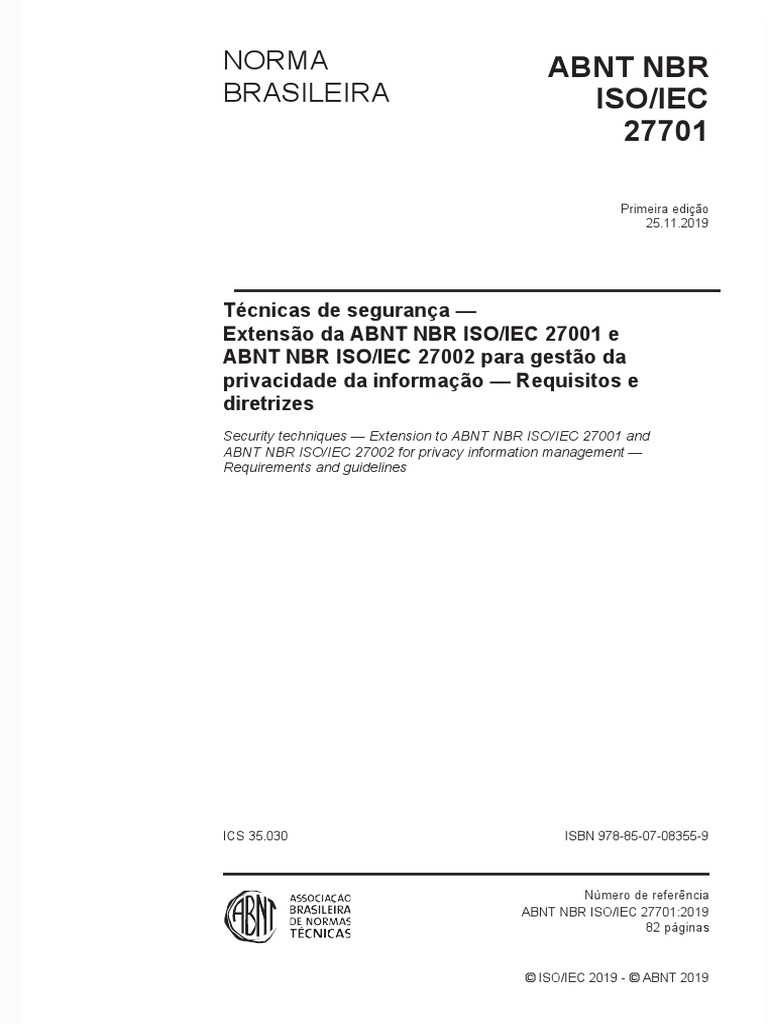 NORMA BRASILEIRA

ABNT NBR ISO/IEC 27701

Primeira edição
25.11.2019

Técnicas de segurança — Extensão da ABNT NBR ISO/IEC 27001 e ABNT NBR ISO/IEC 27002 para gestão da privacidade da informação — Requisitos e diretrizes

Security techniques — Extension to ABNT NBR ISO/IEC 27001 and ABNT NBR ISO/IEC 27002 for privacy information management — Requirements and guidelines

ICS 35.030

ISBN 978-85-07-08355-9

ABNT

ASSOCIAÇÃO BRASILEIRA DE NORMAS TÉCNICAS

Número de referência
ABNT NBR ISO/IEC 27701:2019
82 páginas

© ISO/IEC 2019 - © ABNT 2019